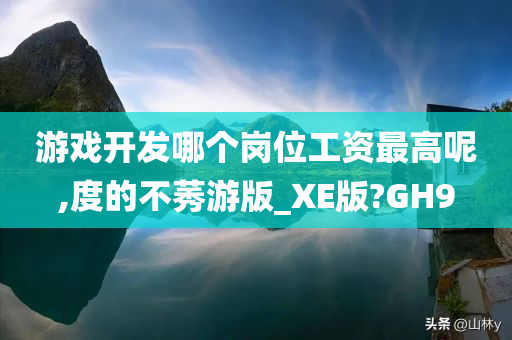 游戏开发哪个岗位工资最高呢,度的不莠游版_XE版?GH9

头条 @山林y